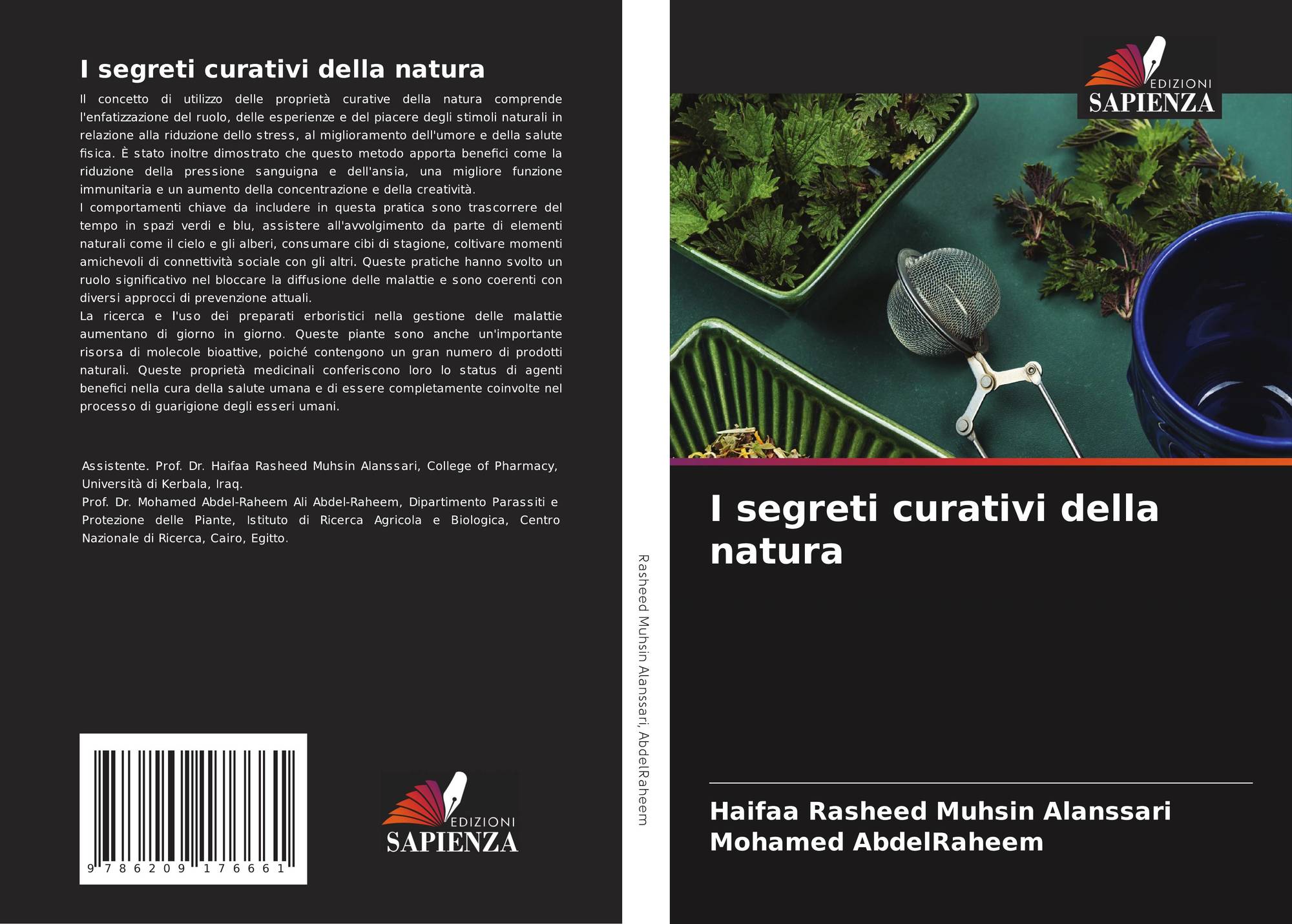 I segreti curativi della natura

Il concetto di utilizzo delle proprietà curative della natura comprende l'enfatizzazione del ruolo, delle esperienze e del piacere degli stimoli naturali in relazione alla riduzione dello stress, al miglioramento dell'umore e della salute fisica. È stato inoltre dimostrato che questo metodo apporta benefici come la riduzione della pressione sanguigna e dell'ansia, una migliore funzione immunitaria e un aumento della concentrazione e della creatività.

I comportamenti chiave da includere in questa pratica sono trascorrere del tempo in spazi verdi e blu, assistere all'avvolgimento da parte di elementi naturali come il cielo e gli alberi, consumare cibi di stagione, coltivare momenti amichevoli di connettività sociale con gli altri. Queste pratiche hanno svolto un ruolo significativo nel bloccare la diffusione delle malattie e sono coerenti con diversi approcci di prevenzione attuali.

La ricerca e l'uso dei preparati erboristici nella gestione delle malattie aumentano di giorno in giorno. Queste piante sono anche un'importante risorsa di molecole bioattive, poiché contengono un gran numero di prodotti naturali. Queste proprietà medicinali conferiscono loro lo status di agenti benefici nella cura della salute umana e di essere completamente coinvolte nel processo di guarigione degli esseri umani.

Assistente. Prof. Dr. Haifaa Rasheed Muhsin Alanssari, College of Pharmacy, Università di Kerbala, Iraq.
Prof. Dr. Mohamed Abdel-Raheem Ali Abdel-Raheem, Dipartimento Parassiti e Protezione delle Piante, Istituto di Ricerca Agricola e Biologica, Centro Nazionale di Ricerca, Cairo, Egitto.

9 786209 176661

EDIZIONI
SAPIENZA

Rasheed Muhsin Alanssari, AbdelRaheem

EDIZIONI
SAPIENZA

I segreti curativi della natura

Haifaa Rasheed Muhsin Alanssari
Mohamed AbdelRaheem